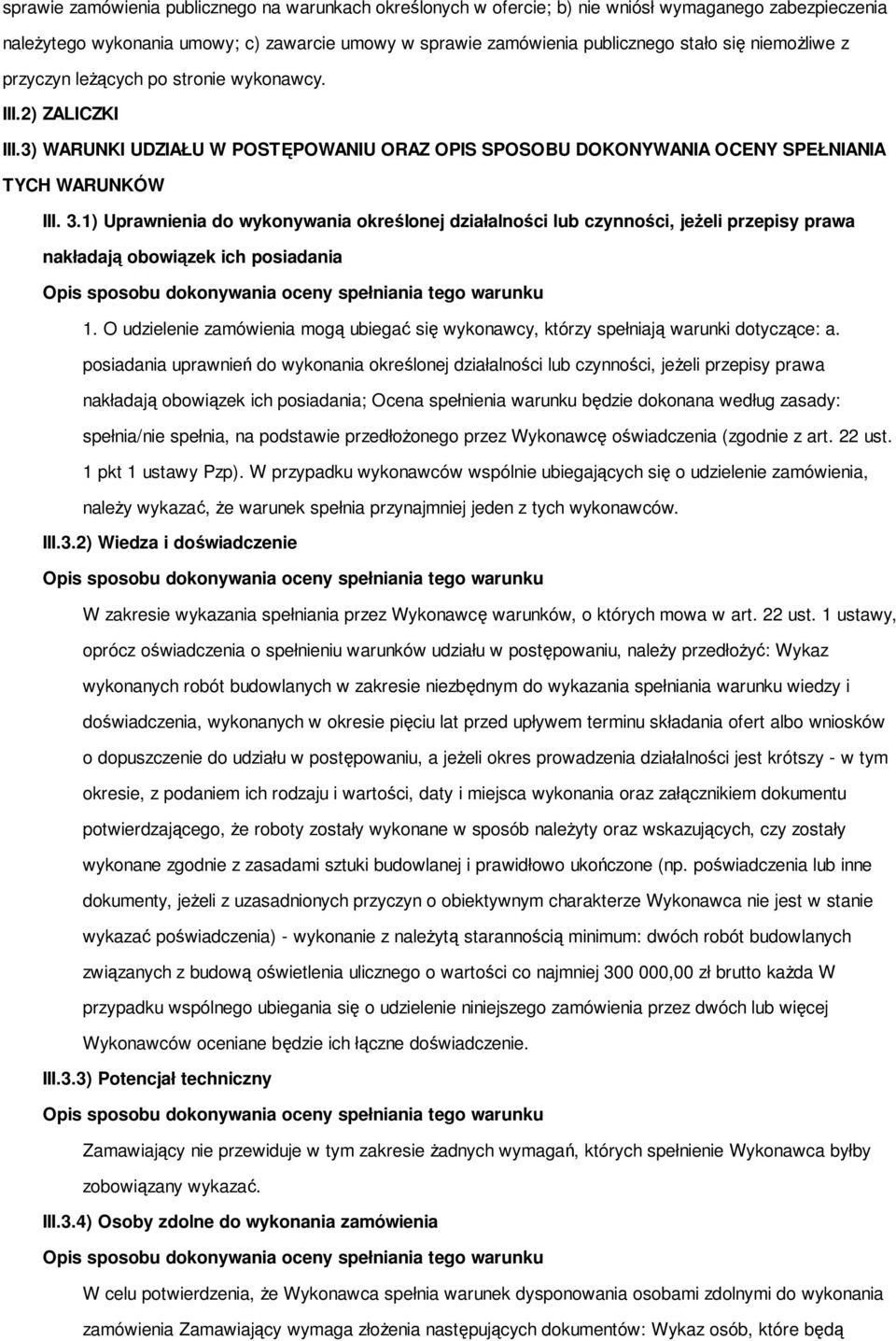 sprawie zamówienia publicznego na warunkach określonych w ofercie; b) nie wniósł wymaganego zabezpieczenia należytego wykonania umowy; c) zawarcie umowy w sprawie zamówienia publicznego stało się niemożliwe z przyczyn leżących po stronie wykonawcy.

III.2) ZALICZKI

III.3) WARUNKI UDZIAŁU W POSTĘPOWANIU ORAZ OPIS SPOSOBU DOKONYWANIA OCENY SPEŁNIANIA TYCH WARUNKÓW

III. 3.1) Uprawnienia do wykonywania określonej działalności lub czynności, jeżeli przepisy prawa nakładają obowiązek ich posiadania

Opis sposobu dokonywania oceny spełniania tego warunku

1. O udzielenie zamówienia mogą ubiegać się wykonawcy, którzy spełniają warunki dotyczące: a. posiadania uprawnień do wykonania określonej działalności lub czynności, jeżeli przepisy prawa nakładają obowiązek ich posiadania; Ocena spełnienia warunku będzie dokonana według zasady: spełnia/nie spełnia, na podstawie przedłożonego przez Wykonawcę oświadczenia (zgodnie z art. 22 ust. 1 pkt 1 ustawy Pzp). W przypadku wykonawców wspólnie ubiegających się o udzielenie zamówienia, należy wykazać, że warunek spełnia przynajmniej jeden z tych wykonawców.

III.3.2) Wiedza i doświadczenie

Opis sposobu dokonywania oceny spełniania tego warunku

W zakresie wykazania spełniania przez Wykonawcę warunków, o których mowa w art. 22 ust. 1 ustawy, oprócz oświadczenia o spełnieniu warunków udziału w postępowaniu, należy przedłożyć: Wykaz wykonanych robót budowlanych w zakresie niezbędnym do wykazania spełniania warunku wiedzy i doświadczenia, wykonanych w okresie pięciu lat przed upływem terminu składania ofert albo wniosków o dopuszczenie do udziału w postępowaniu, a jeżeli okres prowadzenia działalności jest krótszy - w tym okresie, z podaniem ich rodzaju i wartości, daty i miejsca wykonania oraz załącznikiem dokumentu potwierdzającego, że roboty zostały wykonane w sposób należyty oraz wskazujących, czy zostały wykonane zgodnie z zasadami sztuki budowlanej i prawidłowo ukończone (np. poświadczenia lub inne dokumenty, jeżeli z uzasadnionych przyczyn o obiektywnym charakterze Wykonawca nie jest w stanie wykazać poświadczenia) - wykonanie z należytą starannością minimum: dwóch robót budowlanych związanych z budową oświetlenia ulicznego o wartości co najmniej 300 000,00 zł brutto każda W przypadku wspólnego ubiegania się o udzielenie niniejszego zamówienia przez dwóch lub więcej Wykonawców oceniane będzie ich łączne doświadczenie.

III.3.3) Potencjał techniczny

Opis sposobu dokonywania oceny spełniania tego warunku

Zamawiający nie przewiduje w tym zakresie żadnych wymagań, których spełnienie Wykonawca byłby zobowiązany wykazać.

III.3.4) Osoby zdolne do wykonania zamówienia

Opis sposobu dokonywania oceny spełniania tego warunku

W celu potwierdzenia, że Wykonawca spełnia warunek dysponowania osobami zdolnymi do wykonania zamówienia Zamawiający wymaga złożenia następujących dokumentów: Wykaz osób, które będą